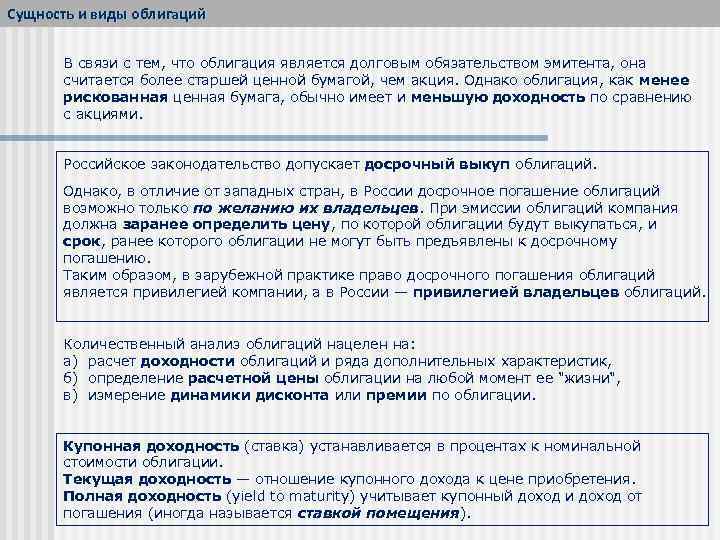 Сущность и виды облигаций

В связи с тем, что облигация является долговым обязательством эмитента, она считается более старшей ценной бумагой, чем акция. Однако облигация, как менее рискованная ценная бумага, обычно имеет и меньшую доходность по сравнению с акциями.

Российское законодательство допускает досрочный выкуп облигаций.

Однако, в отличие от западных стран, в России досрочное погашение облигаций возможно только по желанию их владельцев. При эмиссии облигаций компания должна заранее определить цену, по которой облигации будут выкупаться, и срок, ранее которого облигации не могут быть предъявлены к досрочному погашению.
Таким образом, в зарубежной практике право досрочного погашения облигаций является привилегией компании, а в России — привилегией владельцев облигаций.

Количественный анализ облигаций нацелен на:
а) расчет доходности облигаций и ряда дополнительных характеристик,
б) определение расчетной цены облигации на любой момент ее "жизни",
в) измерение динамики дисконта или премии по облигации.

Купонная доходность (ставка) устанавливается в процентах к номинальной стоимости облигации.
Текущая доходность — отношение купонного дохода к цене приобретения.
Полная доходность (yield to maturity) учитывает купонный доход и доход от погашения (иногда называется ставкой помещения).